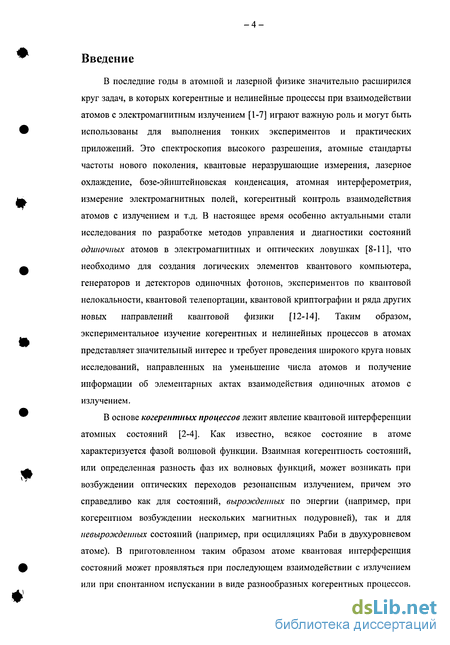 – 4 –

Введение

В последние годы в атомной и лазерной физике значительно расширился круг задач, в которых когерентные и нелинейные процессы при взаимодействии атомов с электромагнитным излучением [1-7] играют важную роль и могут быть использованы для выполнения тонких экспериментов и практических приложений. Это спектроскопия высокого разрешения, атомные стандарты частоты нового поколения, квантовые неразрушающие измерения, лазерное охлаждение, бозе-эйнштейновская конденсация, атомная интерферометрия, измерение электромагнитных полей, когерентный контроль взаимодействия атомов с излучением и т.д. В настоящее время особенно актуальными стали исследования по разработке методов управления и диагностики состояний одиночных атомов в электромагнитных и оптических ловушках [8-11], что необходимо для создания логических элементов квантового компьютера, генераторов и детекторов одиночных фотонов, экспериментов по квантовой нелокальности, квантовой телепортации, квантовой криптографии и ряда других новых направлений квантовой физики [12-14]. Таким образом, экспериментальное изучение когерентных и нелинейных процессов в атомах представляет значительный интерес и требует проведения широкого круга новых исследований, направленных на уменьшение числа атомов и получение информации об элементарных актах взаимодействия одиночных атомов с излучением.

В основе когерентных процессов лежит явление квантовой интерференции атомных состояний [2-4]. Как известно, всякое состояние в атоме характеризуется фазой волновой функции. Взаимная когерентность состояний, или определенная разность фаз их волновых функций, может возникать при возбуждении оптических переходов резонансным излучением, причем это справедливо как для состояний, вырожденных по энергии (например, при когерентном возбуждении нескольких магнитных подуровней), так и для невырожденных состояний (например, при осцилляциях Раби в двухуровневом атоме). В приготовленном таким образом атоме квантовая интерференция состояний может проявляться при последующем взаимодействии с излучением или при спонтанном испускании в виде разнообразных когерентных процессов.

dsLib.net
библиотека диссертаций